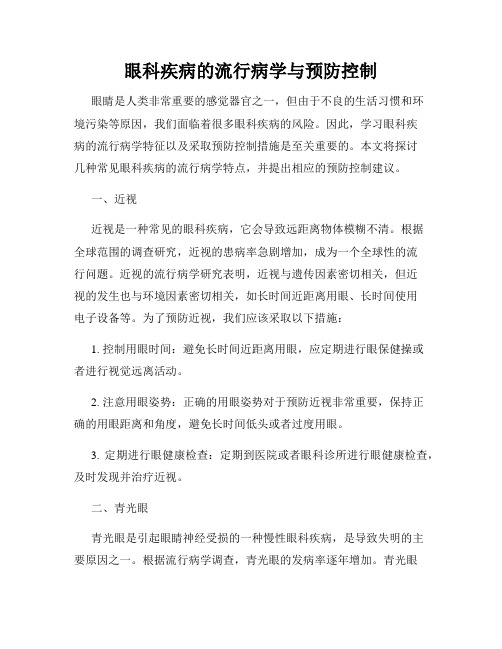 眼科疾病的流行病学与预防控制

眼睛是人类非常重要的感觉器官之一，但由于不良的生活习惯和环境污染等原因，我们面临着很多眼科疾病的风险。因此，学习眼科疾病的流行病学特征以及采取预防控制措施是至关重要的。本文将探讨几种常见眼科疾病的流行病学特点，并提出相应的预防控制建议。

一、近视

近视是一种常见的眼科疾病，它会导致远距离物体模糊不清。根据全球范围的调查研究，近视的患病率急剧增加，成为一个全球性的流行问题。近视的流行病学研究表明，近视与遗传因素密切相关，但近视的发生也与环境因素密切相关，如长时间近距离用眼、长时间使用电子设备等。为了预防近视，我们应该采取以下措施：

1. 控制用眼时间：避免长时间近距离用眼，应定期进行眼保健操或者进行视觉远离活动。

2. 注意用眼姿势：正确的用眼姿势对于预防近视非常重要，保持正确的用眼距离和角度，避免长时间低头或者过度用眼。

3. 定期进行眼健康检查：定期到医院或者眼科诊所进行眼健康检查，及时发现并治疗近视。

二、青光眼

青光眼是引起眼睛神经受损的一种慢性眼科疾病，是导致失明的主要原因之一。根据流行病学调查，青光眼的发病率逐年增加。青光眼